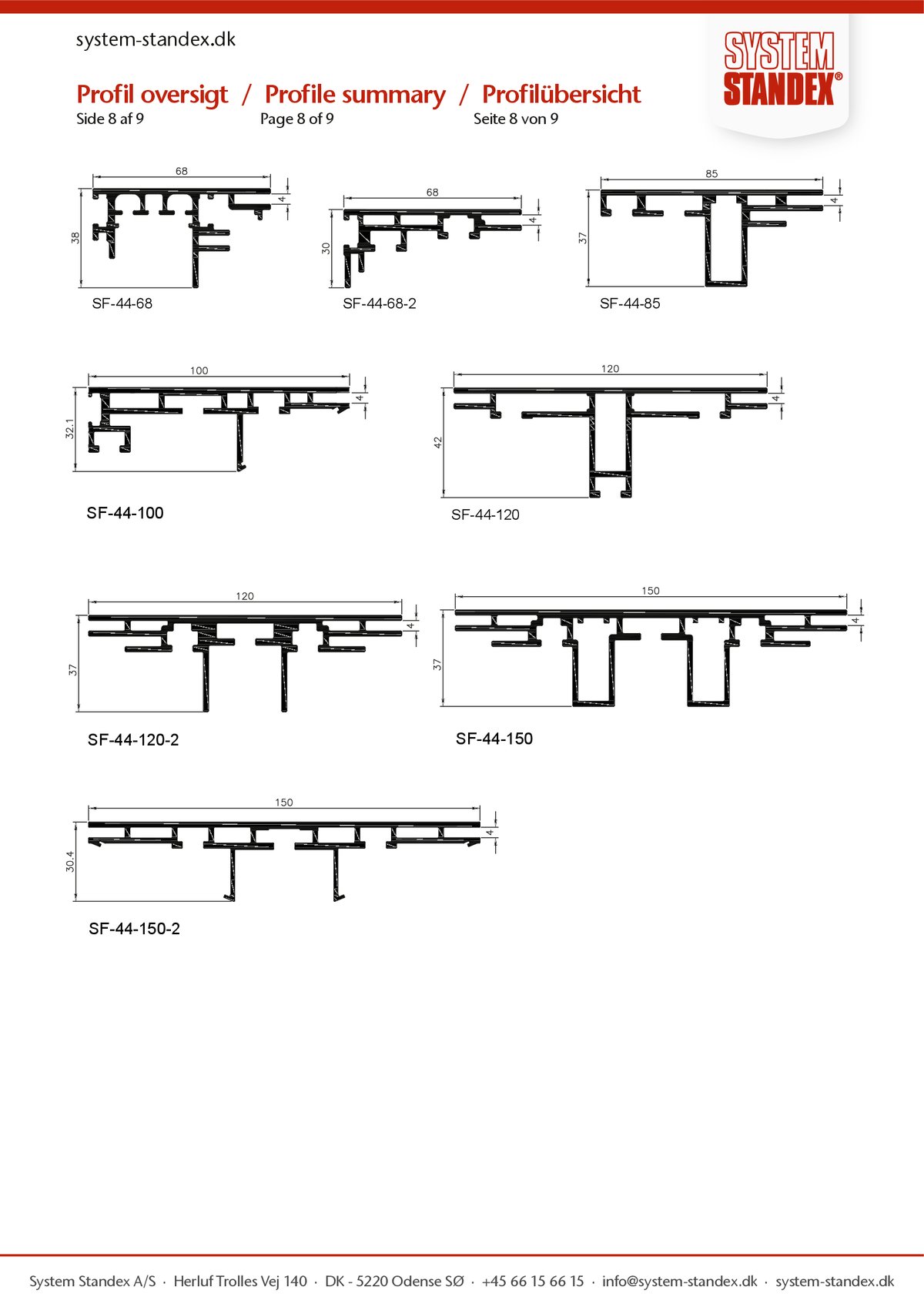 system-standex.dk

SYSTEM STANDEX®

Profil oversigt / Profile summary / Profilübersicht

Side 8 af 9

Page 8 of 9

Seite 8 von 9

68

4

38

SF-44-68

68

4

30

SF-44-68-2

85

4

37

SF-44-85

100

4

32.1

SF-44-100

120

4

42

SF-44-120

120

4

37

SF-44-120-2

150

4

37

SF-44-150

150

4

30.4

SF-44-150-2

System Standex A/S · Herluf Trolles Vej 140 · DK - 5220 Odense SØ · +45 66 15 66 15 · info@system-standex.dk · system-standex.dk